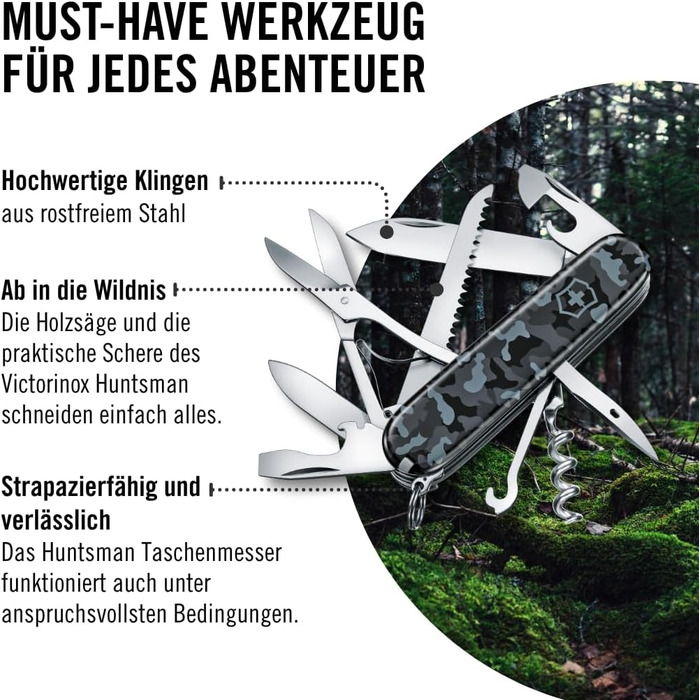 MUST-HAVE WERKZEUG FÜR JEDES ABENTEUER

Hochwertige Klingen aus rostfreiem Stahl

Ab in die Wildnis
Die Holzsäge und die praktische Schere des Victorinox Huntsman schneiden einfach alles.

Strapazierfähig und verlässlich
Das Huntsman Taschenmesser funktioniert auch unter anspruchsvollsten Bedingungen.